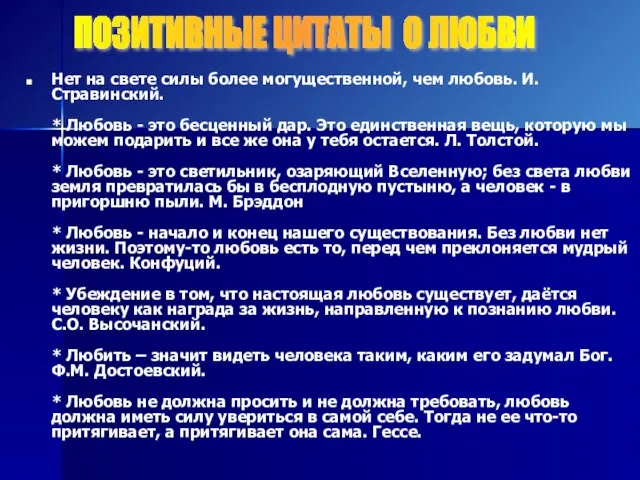 ПОЗИТИВНЫЕ ЦИТАТЫ О ЛЮБВИ

Нет на свете силы более могущественной, чем любовь. И. Стравинский.

* Любовь - это бесценный дар. Это единственная вещь, которую мы можем подарить и все же она у тебя остается. Л. Толстой.

* Любовь - это светильник, озаряющий Вселенную; без света любви земля превратилась бы в бесплодную пустыню, а человек - в пригоршню пыли. М. Брэддон

* Любовь - начало и конец нашего существования. Без любви нет жизни. Поэтому-то любовь есть то, перед чем преклоняется мудрый человек. Конфуций.

* Убеждение в том, что настоящая любовь существует, даётся человеку как награда за жизнь, направленную к познанию любви. С.О. Высочанский.

* Любить – значит видеть человека таким, каким его задумал Бог. Ф.М. Достоевский.

* Любовь не должна просить и не должна требовать, любовь должна иметь силу увериться в самой себе. Тогда не ее что-то притягивает, а притягивает она сама. Гессе.